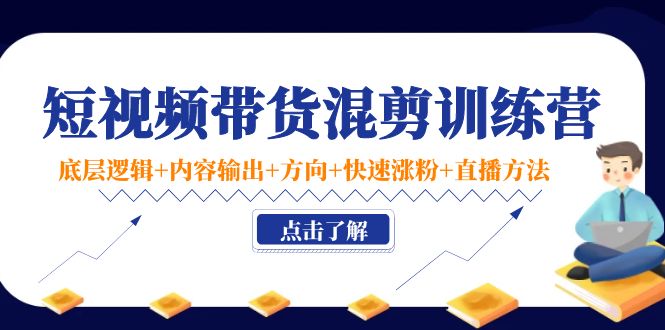 短视频带货混剪训练营

底层逻辑+内容输出+方向+快速涨粉+直播方法

点击了解